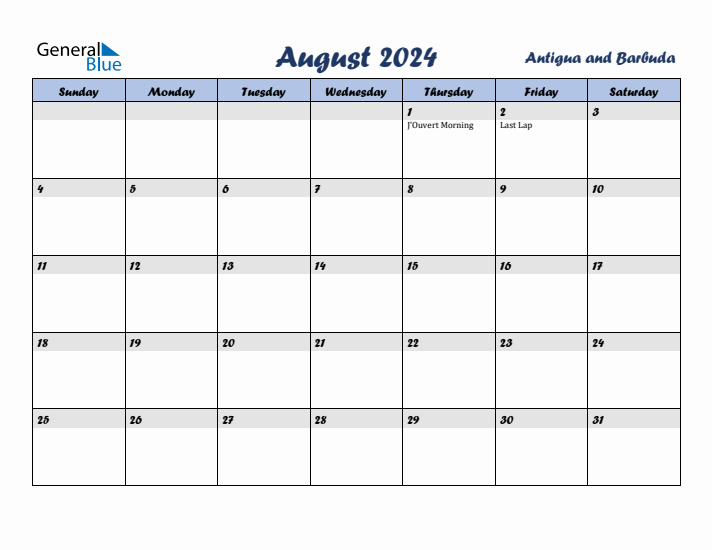 General Blue

August 2024

Antigua and Barbuda

| Sunday | Monday | Tuesday | Wednesday | Thursday | Friday | Saturday |
|---|---|---|---|---|---|---|
| | | | | 1 J'Ouvert Morning | 2 Last Lap | 3 |
| 4 | 5 | 6 | 7 | 8 | 9 | 10 |
| 11 | 12 | 13 | 14 | 15 | 16 | 17 |
| 18 | 19 | 20 | 21 | 22 | 23 | 24 |
| 25 | 26 | 27 | 28 | 29 | 30 | 31 |